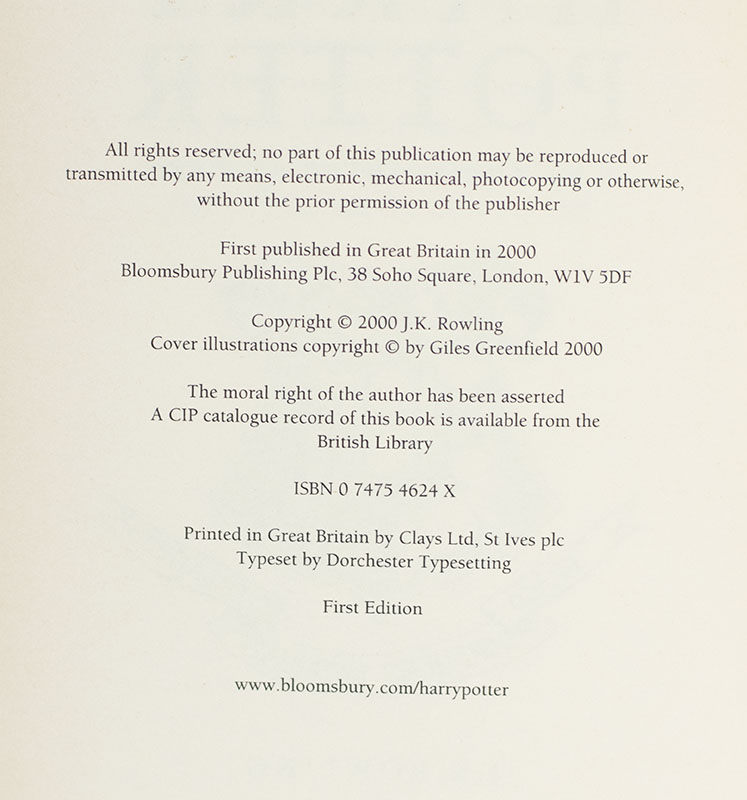 All rights reserved; no part of this publication may be reproduced or transmitted by any means, electronic, mechanical, photocopying or otherwise, without the prior permission of the publisher

First published in Great Britain in 2000
Bloomsbury Publishing Plc, 38 Soho Square, London, W1V 5DF

Copyright © 2000 J.K. Rowling
Cover illustrations copyright © by Giles Greenfield 2000

The moral right of the author has been asserted
A CIP catalogue record of this book is available from the British Library

ISBN 0 7475 4624 X

Printed in Great Britain by Clays Ltd, St Ives plc
Typeset by Dorchester Typesetting

First Edition

www.bloomsbury.com/harrypotter